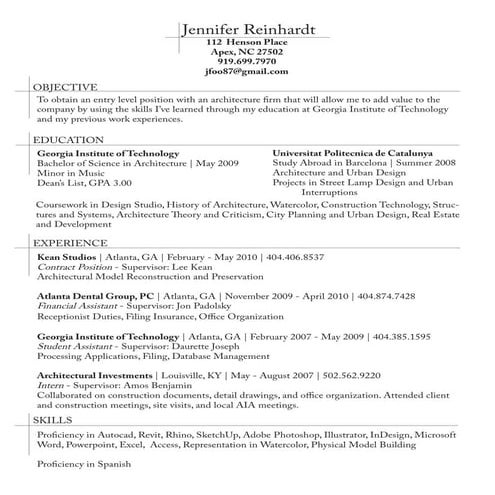 Jennifer Reinhardt
112 Henson Place
Apex, NC 27502
919.699.7970
jfoo87@gmail.com

OBJECTIVE
To obtain an entry level position with an architecture firm that will allow me to add value to the company by using the skills I've learned through my education at Georgia Institute of Technology and my previous work experiences.

EDUCATION
Georgia Institute of Technology
Bachelor of Science in Architecture | May 2009
Minor in Music
Dean's List, GPA 3.00

Universitat Politecnica de Catalunya
Study Abroad in Barcelona | Summer 2008
Architecture and Urban Design
Projects in Street Lamp Design and Urban Interruptions

Coursework in Design Studio, History of Architecture, Watercolor, Construction Technology, Structures and Systems, Architecture Theory and Criticism, City Planning and Urban Design, Real Estate and Development

EXPERIENCE
Kean Studios | Atlanta, GA | February - May 2010 | 404.406.8537
Contract Position - Supervisor: Lee Kean
Architectural Model Reconstruction and Preservation

Atlanta Dental Group, PC | Atlanta, GA | November 2009 - April 2010 | 404.874.7428
Financial Assistant - Supervisor: Jon Padolsky
Receptionist Duties, Filing Insurance, Office Organization

Georgia Institute of Technology | Atlanta, GA | February 2007 - May 2009 | 404.385.1595
Student Assistant - Supervisor: Daurette Joseph
Processing Applications, Filing, Database Management

Architectural Investments | Louisville, KY | May - August 2007 | 502.562.9220
Intern - Supervisor: Amos Benjamin
Collaborated on construction documents, detail drawings, and office organization. Attended client and construction meetings, site visits, and local AIA meetings.

SKILLS
Proficiency in Autocad, Revit, Rhino, SketchUp, Adobe Photoshop, Illustrator, InDesign, Microsoft Word, Powerpoint, Excel, Access, Representation in Watercolor, Physical Model Building

Proficiency in Spanish